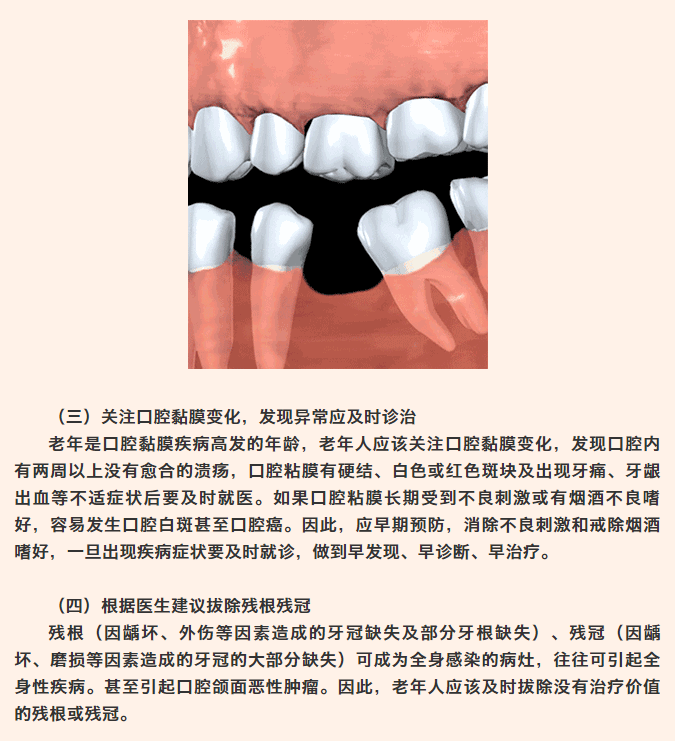 （三）关注口腔黏膜变化，发现异常应及时诊治

老年是口腔黏膜疾病高发的年龄，老年人应该关注口腔黏膜变化，发现口腔内有两周以上没有愈合的溃疡，口腔粘膜有硬结、白色或红色斑块及出现牙痛、牙龈出血等不适症状后要及时就医。如果口腔粘膜长期受到不良刺激或有烟酒不良嗜好，容易发生口腔白斑甚至口腔癌。因此，应早期预防，消除不良刺激和戒除烟酒嗜好，一旦出现疾病症状要及时就诊，做到早发现、早诊断、早治疗。

（四）根据医生建议拔除残根残冠

残根（因龋坏、外伤等因素造成的牙冠缺失及部分牙根缺失）、残冠（因龋坏、磨损等因素造成的牙冠的大部分缺失）可成为全身感染的病灶，往往可引起全身性疾病。甚至引起口腔颌面恶性肿瘤。因此，老年人应该及时拔除没有治疗价值的残根或残冠。